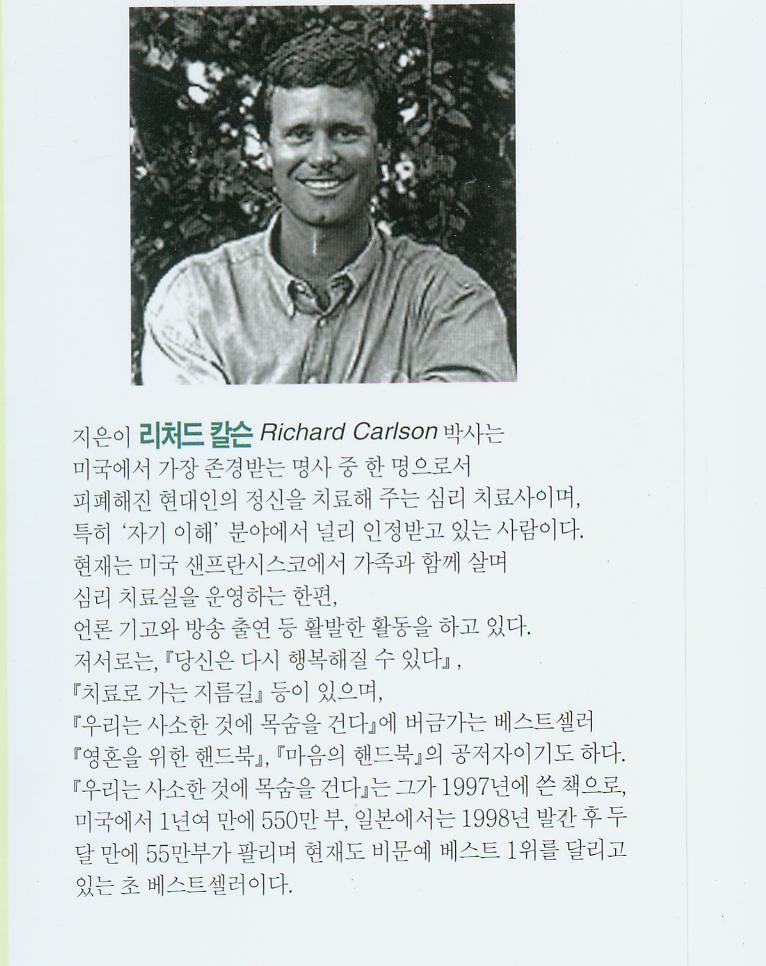 지은이 리처드 칼슨 Richard Carlson 박사는 미국에서 가장 존경받는 명사 중 한 명으로서 피폐해진 현대인의 정신을 치료해 주는 심리 치료사이며, 특히 '자기 이해' 분야에서 널리 인정받고 있는 사람이다. 현재는 미국 샌프란시스코에서 가족과 함께 살며 심리 치료실을 운영하는 한편, 언론 기고와 방송 출연 등 활발한 활동을 하고 있다. 저서로는, 『당신은 다시 행복해질 수 있다』, 『치료로 가는 지름길』 등이 있으며, 『우리는 사소한 것에 목숨을 건다』에 버금가는 베스트셀러 『영혼을 위한 핸드북』, 『마음의 핸드북』의 공저자이기도 하다. 『우리는 사소한 것에 목숨을 건다』는 그가 1997년에 쓴 책으로, 미국에서 1년여 만에 550만 부, 일본에서는 1998년 발간 후 두 달 만에 55만부가 팔리며 현재도 비문예 베스트 1위를 달리고 있는 초 베스트셀러이다.